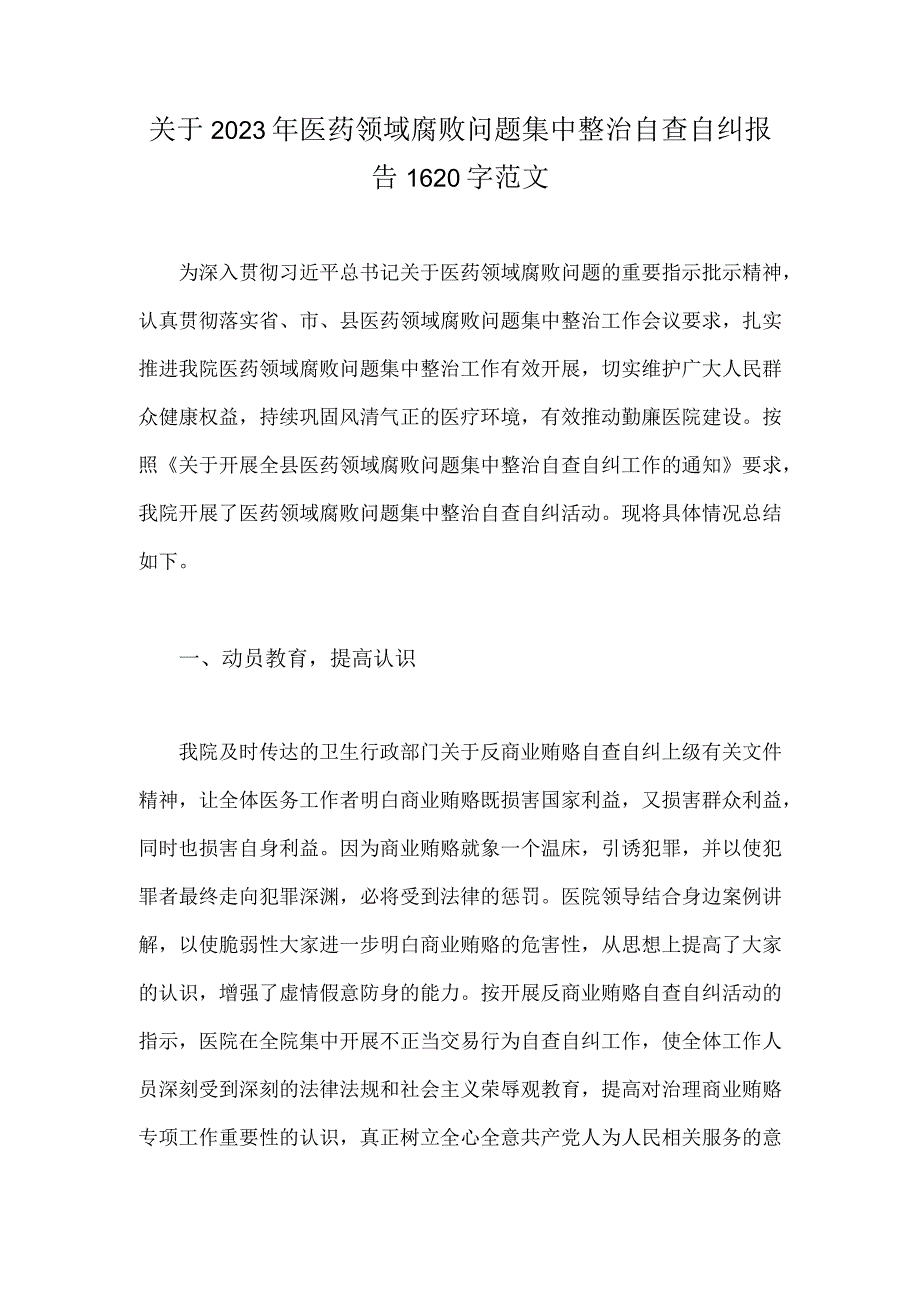 关于2023年医药领域腐败问题集中整治自查自纠报告1620字范文

为深入贯彻习近平总书记关于医药领域腐败问题的重要指示批示精神，认真贯彻落实省、市、县医药领域腐败问题集中整治工作会议要求，扎实推进我院医药领域腐败问题集中整治工作有效开展，切实维护广大人民群众健康权益，持续巩固风清气正的医疗环境，有效推动勤廉医院建设。按照《关于开展全县医药领域腐败问题集中整治自查自纠工作的通知》要求，我院开展了医药领域腐败问题集中整治自查自纠活动。现将具体情况总结如下。

一、动员教育，提高认识

我院及时传达的卫生行政部门关于反商业贿赂自查自纠上级有关文件精神，让全体医务工作者明白商业贿赂既损害国家利益，又损害群众利益，同时也损害自身利益。因为商业贿赂就象一个温床，引诱犯罪，并以使犯罪者最终走向犯罪深渊，必将受到法律的惩罚。医院领导结合身边案例讲解，以使脆弱性大家进一步明白商业贿赂的危害性，从思想上提高了大家的认识，增强了虚情假意防身的能力。按开展反商业贿赂自查自纠活动的指示，医院在全院集中开展不正当交易行为自查自纠工作，使全体工作人员深刻受到深刻的法律法规和社会主义荣辱观教育，提高对治理商业贿赂专项工作重要性的认识，真正树立全心全意共产党人为人民相关服务的意